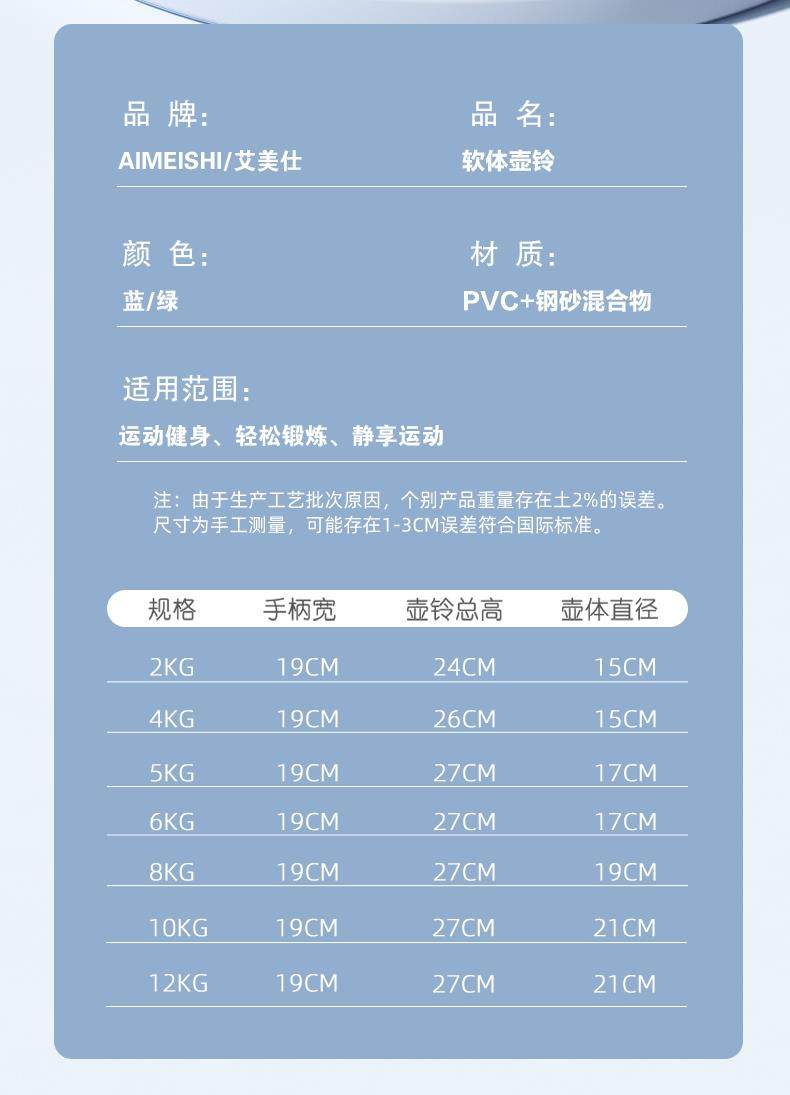 品 牌:
AIMEISHI/艾美仕

品 名:
软体壶铃

颜 色:
蓝/绿

材 质:
PVC+钢砂混合物

适用范围:
运动健身、轻松锻炼、静享运动

注：由于生产工艺批次原因，个别产品重量存在±2%的误差。尺寸为手工测量，可能存在1-3CM误差符合国际标准。

| 规格 | 手柄宽 | 壶铃总高 | 壶体直径 |
|---|---|---|---|
| 2KG | 19CM | 24CM | 15CM |
| 4KG | 19CM | 26CM | 15CM |
| 5KG | 19CM | 27CM | 17CM |
| 6KG | 19CM | 27CM | 17CM |
| 8KG | 19CM | 27CM | 19CM |
| 10KG | 19CM | 27CM | 21CM |
| 12KG | 19CM | 27CM | 21CM |